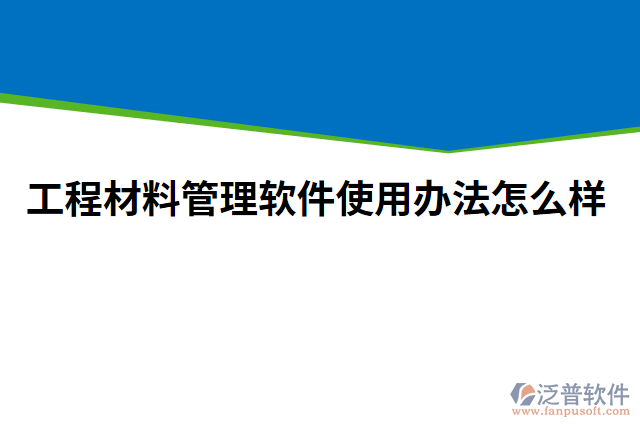 工程材料管理软件使用办法怎么样

泛普软件
www.fanpusoft.com